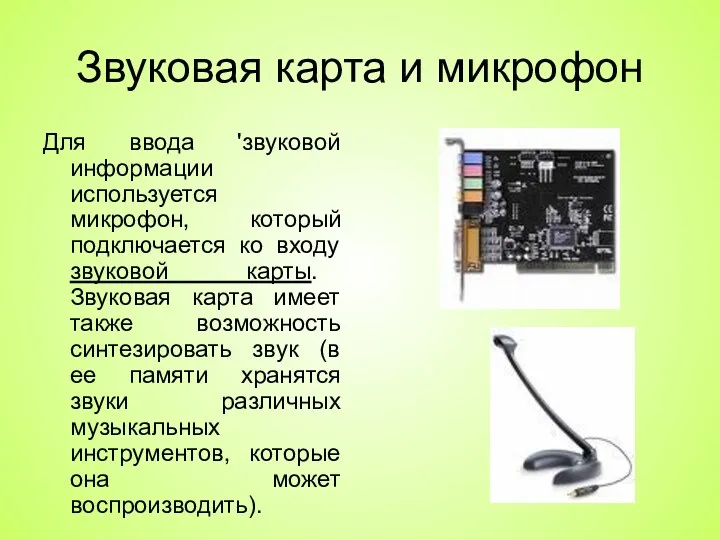 Звуковая карта и микрофон

Для ввода 'звуковой информации используется микрофон, который подключается ко входу звуковой карты. Звуковая карта имеет также возможность синтезировать звук (в ее памяти хранятся звуки различных музыкальных инструментов, которые она может воспроизводить).